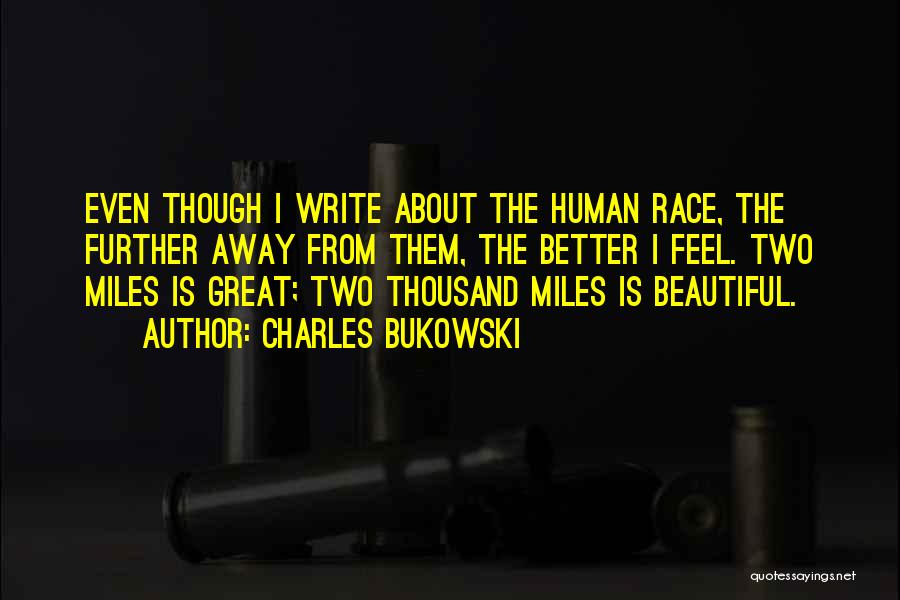 EVEN THOUGH I WRITE ABOUT THE HUMAN RACE, THE FURTHER AWAY FROM THEM, THE BETTER I FEEL. TWO MILES IS GREAT; TWO THOUSAND MILES IS BEAUTIFUL.

AUTHOR: CHARLES BUKOWSKI

quotessayings.net